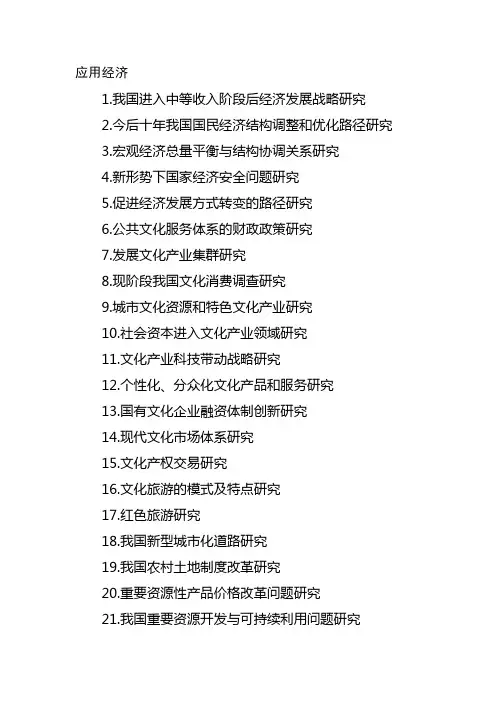 应用经济

1.我国进入中等收入阶段后经济发展战略研究

2.今后十年我国国民经济结构调整和优化路径研究

3.宏观经济总量平衡与结构协调关系研究

4.新形势下国家经济安全问题研究

5.促进经济发展方式转变的路径研究

6.公共文化服务体系的财政政策研究

7.发展文化产业集群研究

8.现阶段我国文化消费调查研究

9.城市文化资源和特色文化产业研究

10.社会资本进入文化产业领域研究

11.文化产业科技带动战略研究

12.个性化、分众化文化产品和服务研究

13.国有文化企业融资体制创新研究

14.现代文化市场体系研究

15.文化产权交易研究

16.文化旅游的模式及特点研究

17.红色旅游研究

18.我国新型城市化道路研究

19.我国农村土地制度改革研究

20.重要资源性产品价格改革问题研究

21.我国重要资源开发与可持续利用问题研究